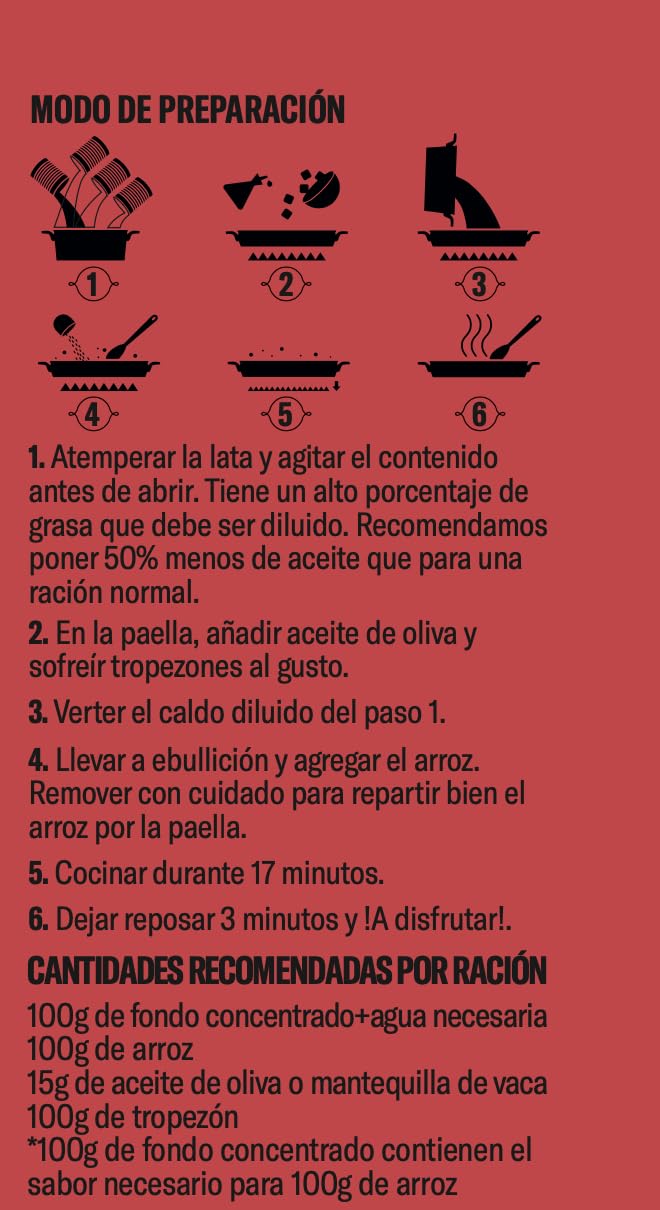 MODO DE PREPARACIÓN

1

2

3

4

5

6

1. Atemperar la lata y agitar el contenido antes de abrir. Tiene un alto porcentaje de grasa que debe ser diluido. Recomendamos poner 50% menos de aceite que para una ración normal.

2. En la paella, añadir aceite de oliva y sofreír tropezones al gusto.

3. Verter el caldo diluido del paso 1.

4. Llevar a ebullición y agregar el arroz. Remover con cuidado para repartir bien el arroz por la paella.

5. Cocinar durante 17 minutos.

6. Dejar reposar 3 minutos y !A disfrutar!.

CANTIDADES RECOMENDADAS POR RACIÓN

100g de fondo concentrado+agua necesaria
100g de arroz
15g de aceite de oliva o mantequilla de vaca
100g de tropezón
*100g de fondo concentrado contienen el sabor necesario para 100g de arroz